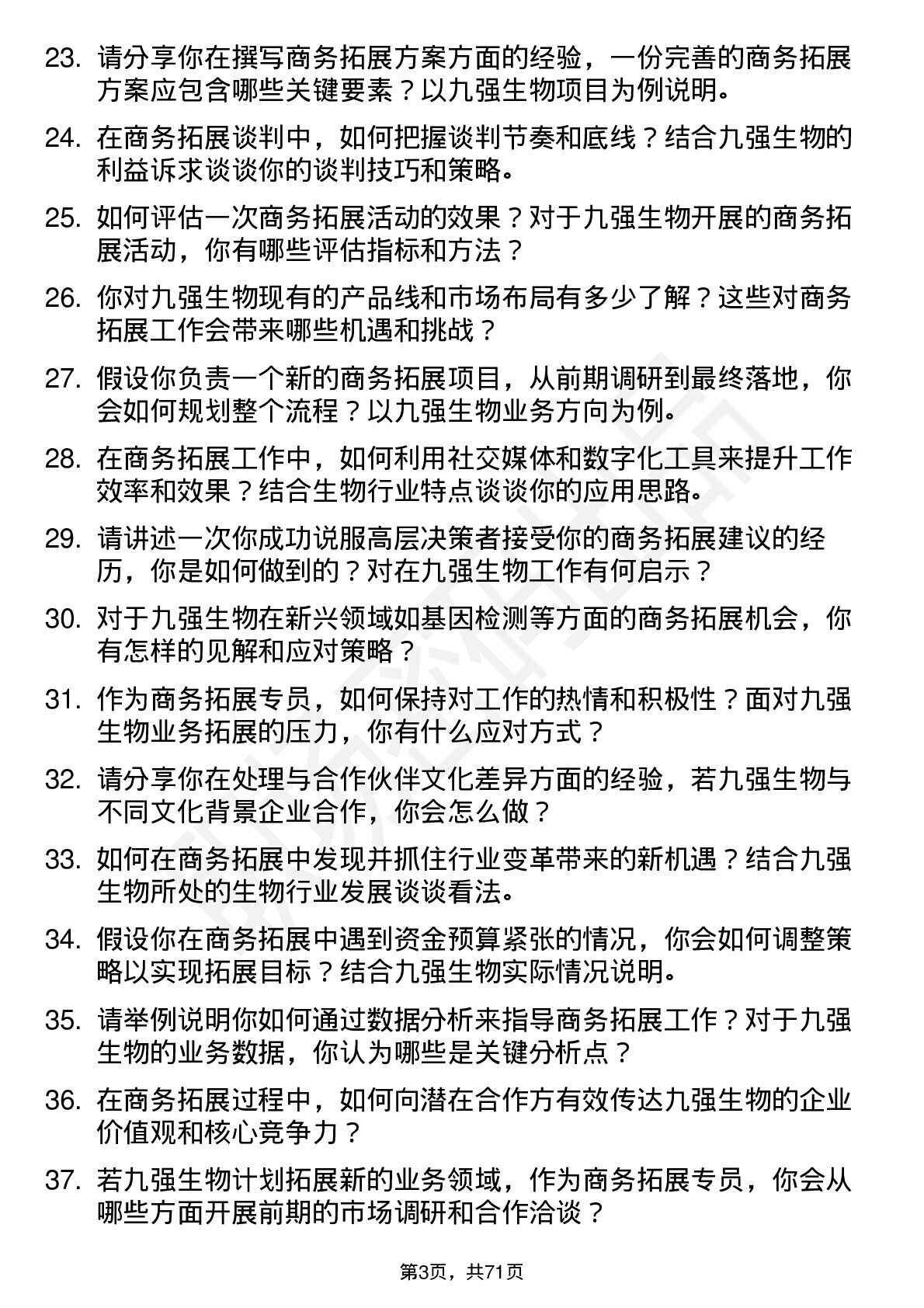 23. 请分享你在撰写商务拓展方案方面的经验，一份完善的商务拓展方案应包含哪些关键要素？以九强生物项目为例说明。

24. 在商务拓展谈判中，如何把握谈判节奏和底线？结合九强生物的利益诉求谈谈你的谈判技巧和策略。

25. 如何评估一次商务拓展活动的效果？对于九强生物开展的商务拓展活动，你有哪些评估指标和方法？

26. 你对九强生物现有的产品线和市场布局有多少了解？这些对商务拓展工作会带来哪些机遇和挑战？

27. 假设你负责一个新的商务拓展项目，从前期调研到最终落地，你会如何规划整个流程？以九强生物业务方向为例。

28. 在商务拓展工作中，如何利用社交媒体和数字化工具来提升工作效率和效果？结合生物行业特点谈谈你的应用思路。

29. 请讲述一次你成功说服高层决策者接受你的商务拓展建议的经历，你是如何做到的？对在九强生物工作有何启示？

30. 对于九强生物在新兴领域如基因检测等方面的商务拓展机会，你有怎样的见解和应对策略？

31. 作为商务拓展专员，如何保持对工作的热情和积极性？面对九强生物业务拓展的压力，你有什么应对方式？

32. 请分享你在处理与合作伙伴文化差异方面的经验，若九强生物与不同文化背景企业合作，你会怎么做？

33. 如何在商务拓展中发现并抓住行业变革带来的新机遇？结合九强生物所处的生物行业发展谈谈看法。

34. 假设你在商务拓展中遇到资金预算紧张的情况，你会如何调整策略以实现拓展目标？结合九强生物实际情况说明。

35. 请举例说明你如何通过数据分析来指导商务拓展工作？对于九强生物的业务数据，你认为哪些是关键分析点？

36. 在商务拓展过程中，如何向潜在合作方有效传达九强生物的企业价值观和核心竞争力？

37. 若九强生物计划拓展新的业务领域，作为商务拓展专员，你会从哪些方面开展前期的市场调研和合作洽谈？

第3页，共71页